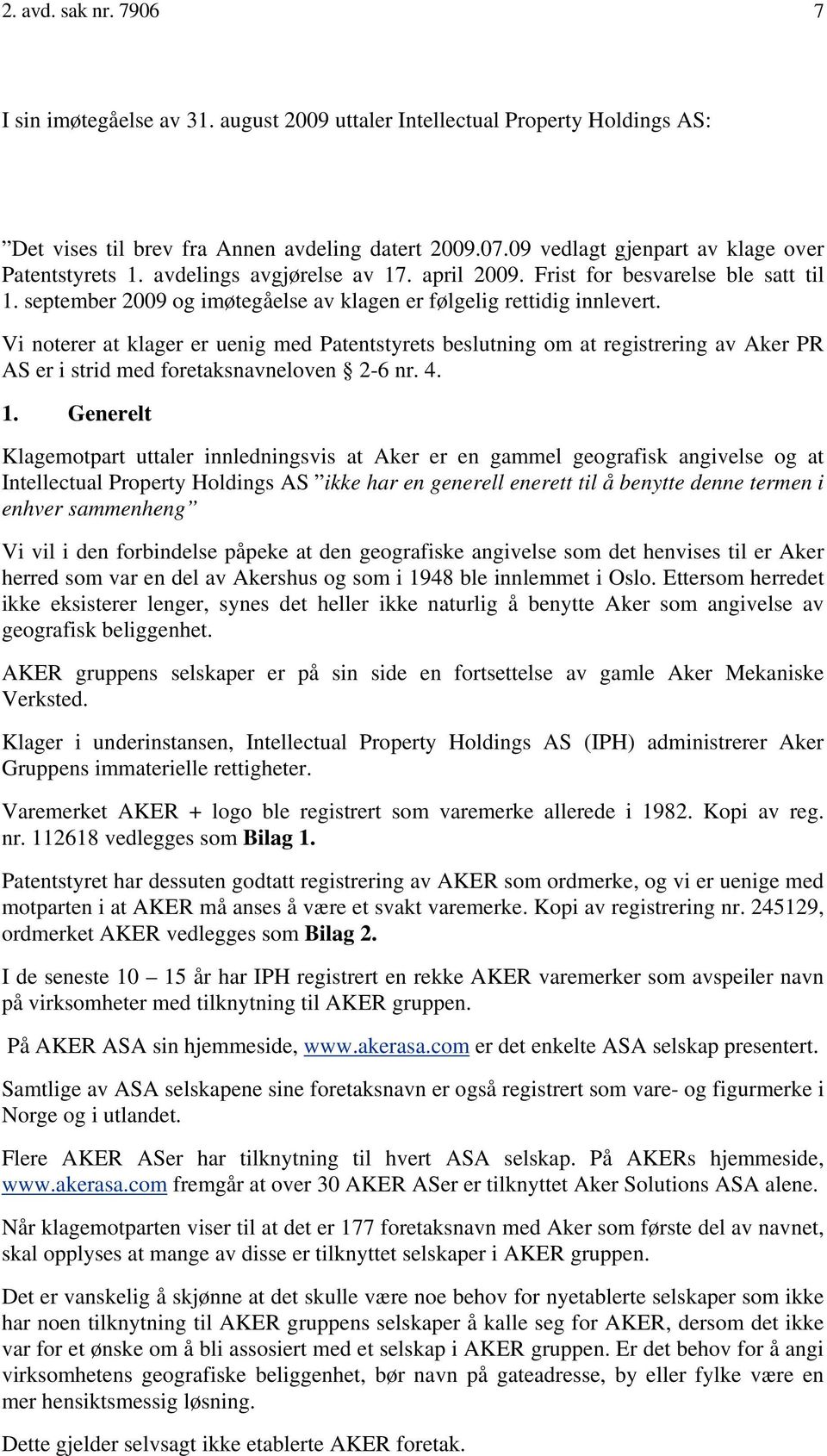 2. avd. sak nr. 7906 7

I sin imøtegåelse av 31. august 2009 uttaler Intellectual Property Holdings AS:

”Det vises til brev fra Annen avdeling datert 2009.07.09 vedlagt gjenpart av klage over Patentstyrets 1. avdelings avgjørelse av 17. april 2009. Frist for besvarelse ble satt til 1. september 2009 og imøtegåelse av klagen er følgelig rettidig innlevert.

Vi noterer at klager er uenig med Patentstyrets beslutning om at registrering av Aker PR AS er i strid med foretaksnavneloven § 2-6 nr. 4.

1. Generelt

Klagemotpart uttaler innledningsvis at Aker er en gammel geografisk angivelse og at Intellectual Property Holdings AS ”ikke har en generell enerett til å benytte denne termen i enhver sammenheng”

Vi vil i den forbindelse påpeke at den geografiske angivelse som det henvises til er Aker herred som var en del av Akershus og som i 1948 ble innlemmet i Oslo. Ettersom herredet ikke eksisterer lenger, synes det heller ikke naturlig å benytte Aker som angivelse av geografisk beliggenhet.

AKER gruppens selskaper er på sin side en fortsettelse av gamle Aker Mekaniske Verksted.

Klager i underinstansen, Intellectual Property Holdings AS (IPH) administrerer Aker Gruppens immaterielle rettigheter.

Varemerket AKER + logo ble registrert som varemerke allerede i 1982. Kopi av reg. nr. 112618 vedlegges som Bilag 1.

Patentstyret har dessuten godtatt registrering av AKER som ordmerke, og vi er uenige med motparten i at AKER må anses å være et svakt varemerke. Kopi av registrering nr. 245129, ordmerket AKER vedlegges som Bilag 2.

I de seneste 10 – 15 år har IPH registrert en rekke AKER varemerker som avspeiler navn på virksomheter med tilknytning til AKER gruppen.

På AKER ASA sin hjemmeside, www.akerasa.com er det enkelte ASA selskap presentert.

Samtlige av ASA selskapene sine foretaksnavn er også registrert som vare- og figurmerke i Norge og i utlandet.

Flere AKER ASer har tilknytning til hvert ASA selskap. På AKERs hjemmeside, www.akerasa.com fremgår at over 30 AKER ASer er tilknyttet Aker Solutions ASA alene.

Når klagemotparten viser til at det er 177 foretaksnavn med Aker som første del av navnet, skal opplyses at mange av disse er tilknyttet selskaper i AKER gruppen.

Det er vanskelig å skjønne at det skulle være noe behov for nyetablerte selskaper som ikke har noen tilknytning til AKER gruppens selskaper å kalle seg for AKER, dersom det ikke var for et ønske om å bli assosiert med et selskap i AKER gruppen. Er det behov for å angi virksomhetens geografiske beliggenhet, bør navn på gateadresse, by eller fylke være en mer hensiktsmessig løsning.

Dette gjelder selvsagt ikke etablerte AKER foretak.